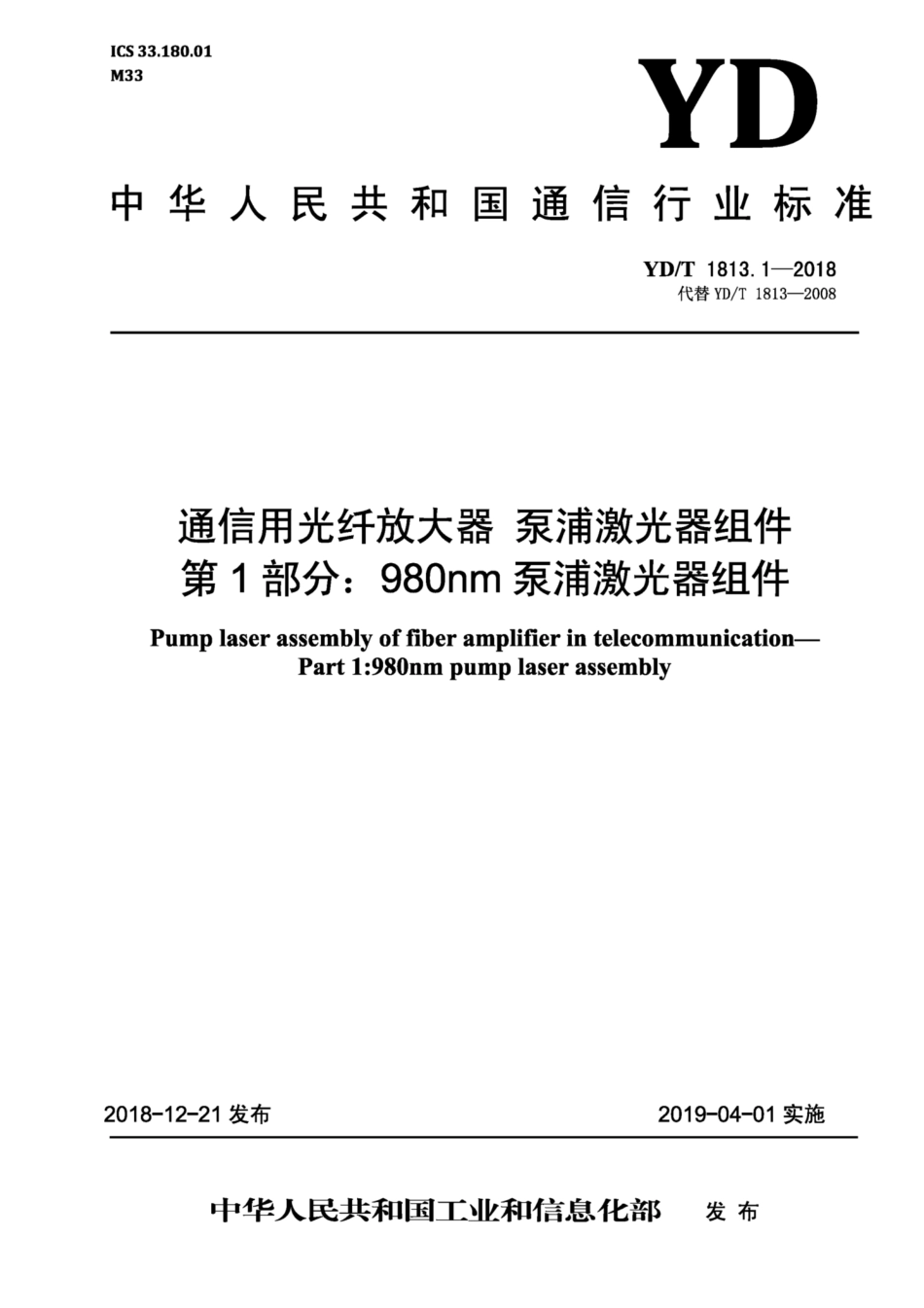 ICS 33.180.01
M33

YD

中华人民共和国通信行业标准

YD/T 1813.1—2018
代替 YD/T 1813—2008

通信用光纤放大器 泵浦激光器组件
第1部分：980nm泵浦激光器组件

Pump laser assembly of fiber amplifier in telecommunication—
Part 1:980nm pump laser assembly

2018-12-21 发布

2019-04-01 实施

中华人民共和国工业和信息化部 发布